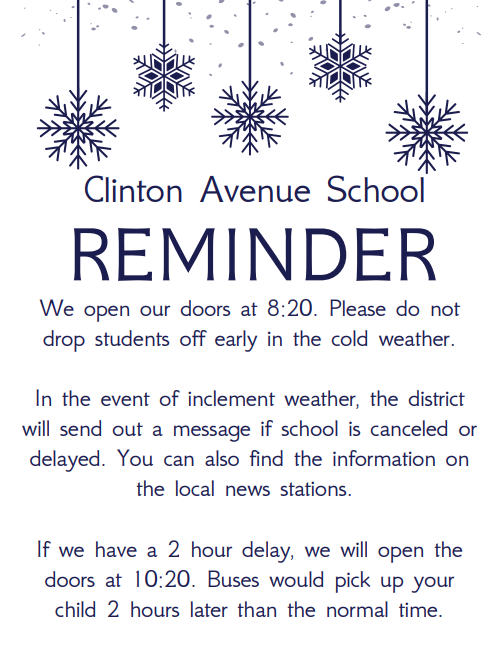 Clinton Avenue School

REMINDER

We open our doors at 8:20. Please do not drop students off early in the cold weather.

In the event of inclement weather, the district will send out a message if school is canceled or delayed. You can also find the information on the local news stations.

If we have a 2 hour delay, we will open the doors at 10:20. Buses would pick up your child 2 hours later than the normal time.